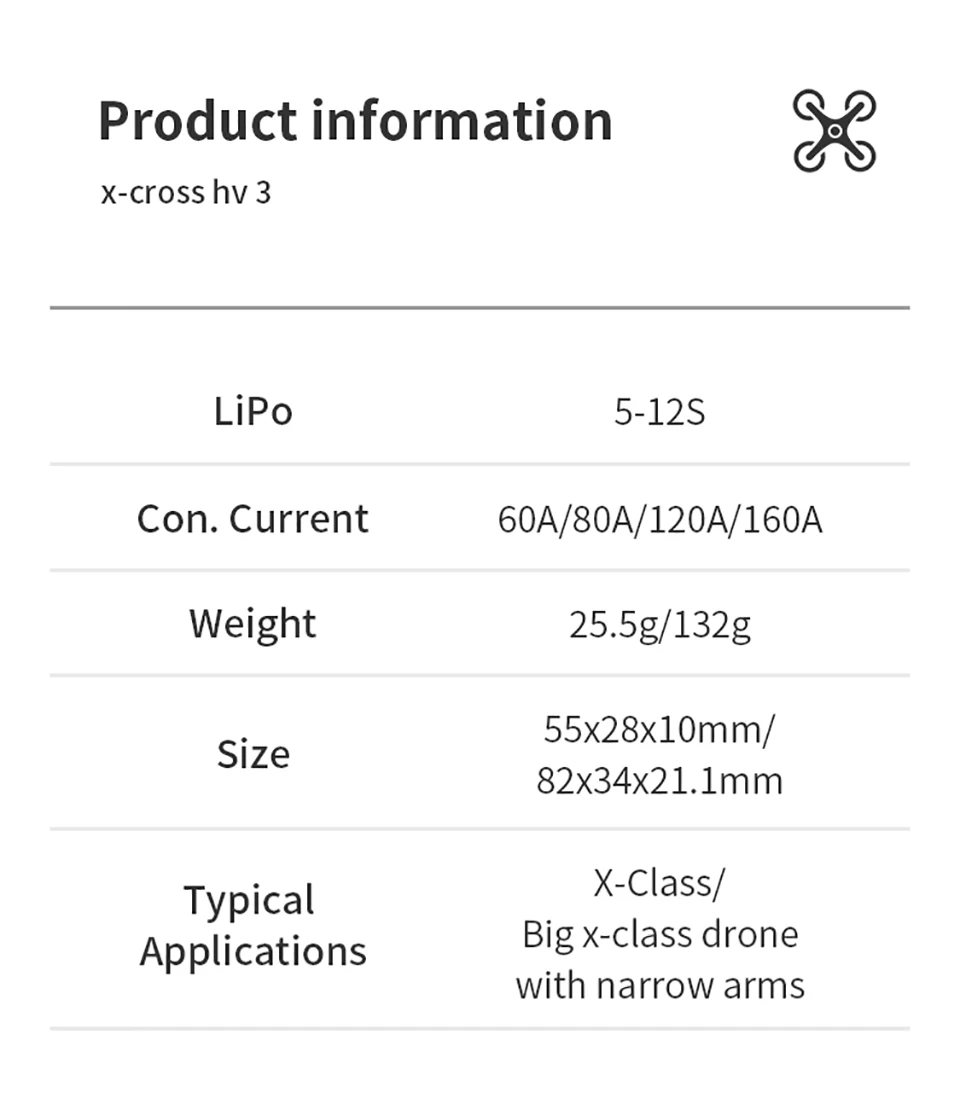 Product information

x-cross hv 3

| LiPo | 5-12S |
|---|---|
| Con. Current | 60A/80A/120A/160A |
| Weight | 25.5g/132g |
| Size | 55x28x10mm/ 82x34x21.1mm |
| Typical Applications | X-Class/ Big x-class drone with narrow arms |